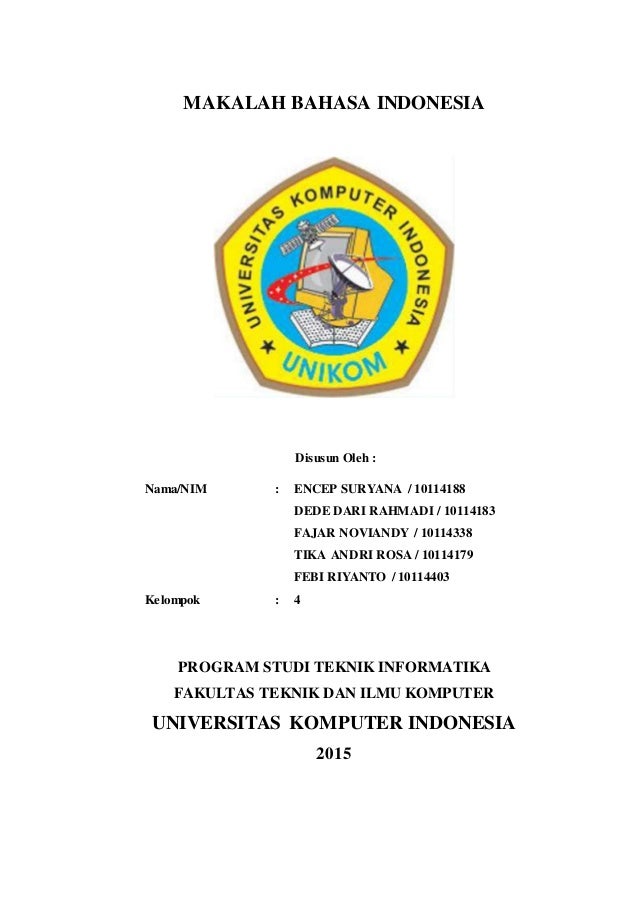 MAKALAH BAHASA INDONESIA

UNIVERSITAS KOMPUTER INDONESIA

UNIKOM

Disusun Oleh :

Nama/NIM : ENCEP SURYANA / 10114188
DEDE DARI RAHMADI / 10114183
FAJAR NOVIANDY / 10114338
TIKA ANDRI ROSA / 10114179
FEBI RIYANTO / 10114403

Kelompok : 4

PROGRAM STUDI TEKNIK INFORMATIKA
FAKULTAS TEKNIK DAN ILMU KOMPUTER
UNIVERSITAS KOMPUTER INDONESIA
2015